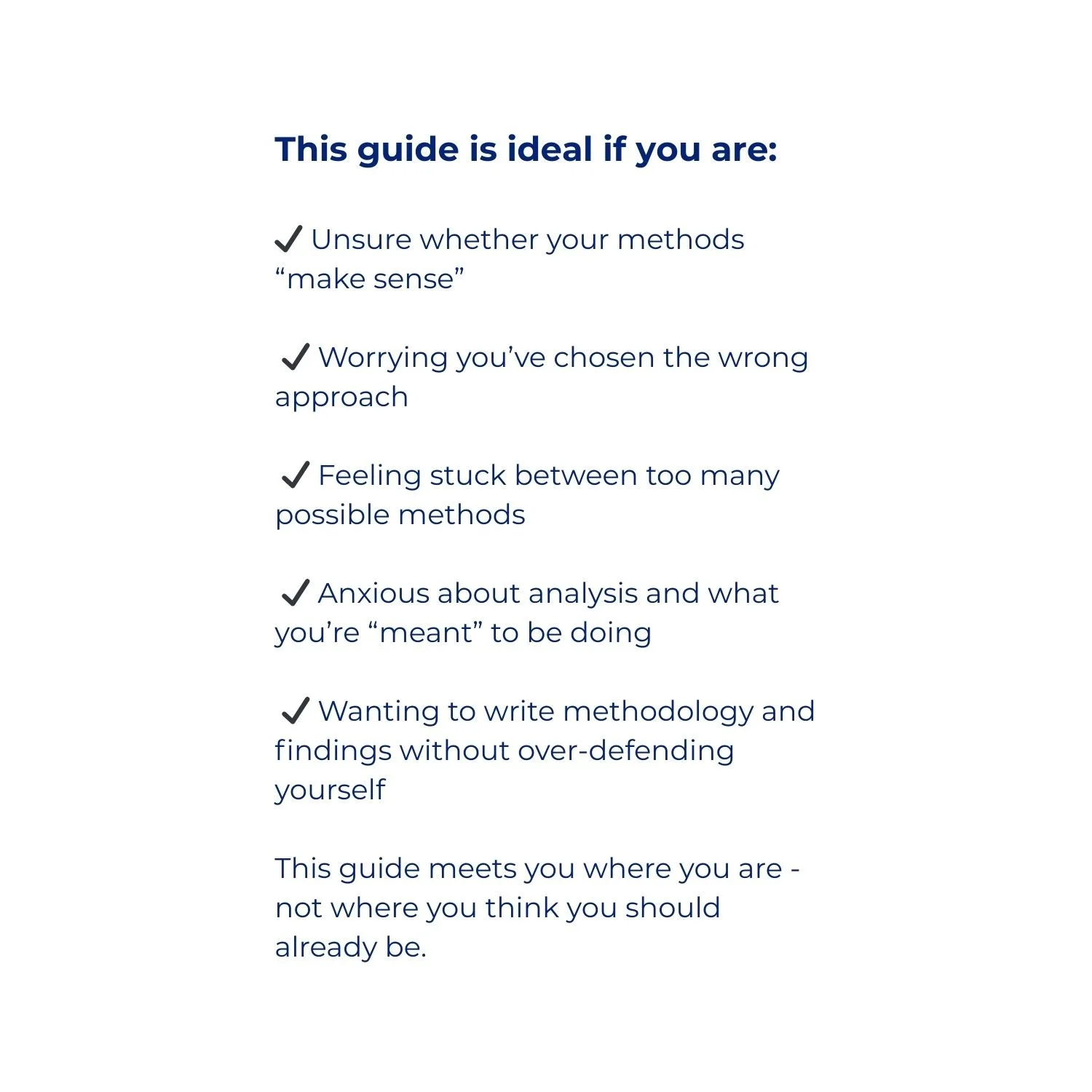 This guide is ideal if you are:

✔ Unsure whether your methods “make sense”

✔ Worrying you’ve chosen the wrong approach

✔ Feeling stuck between too many possible methods

✔ Anxious about analysis and what you’re “meant” to be doing

✔ Wanting to write methodology and findings without over-defending yourself

This guide meets you where you are - not where you think you should already be.